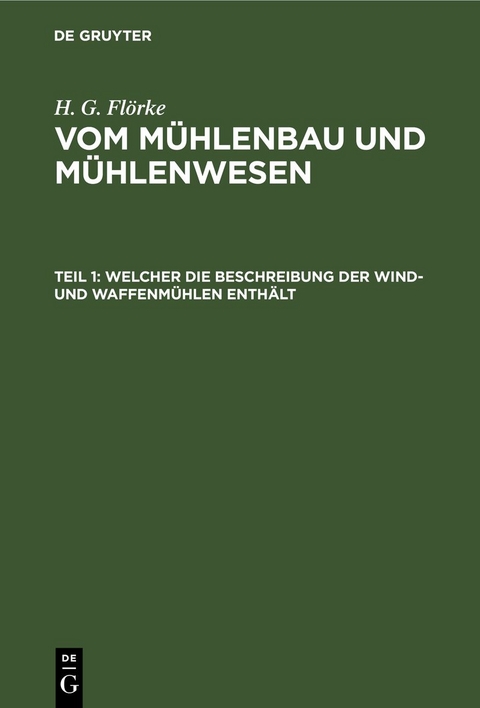 DE GRUYTER

H. G. Flörke
VOM MÜHLENBAU UND MÜHLENWESEN

TEIL 1: WELCHER DIE BESCHREIBUNG DER WIND- UND WAFFENMÜHLEN ENTHÄLT

DE
G